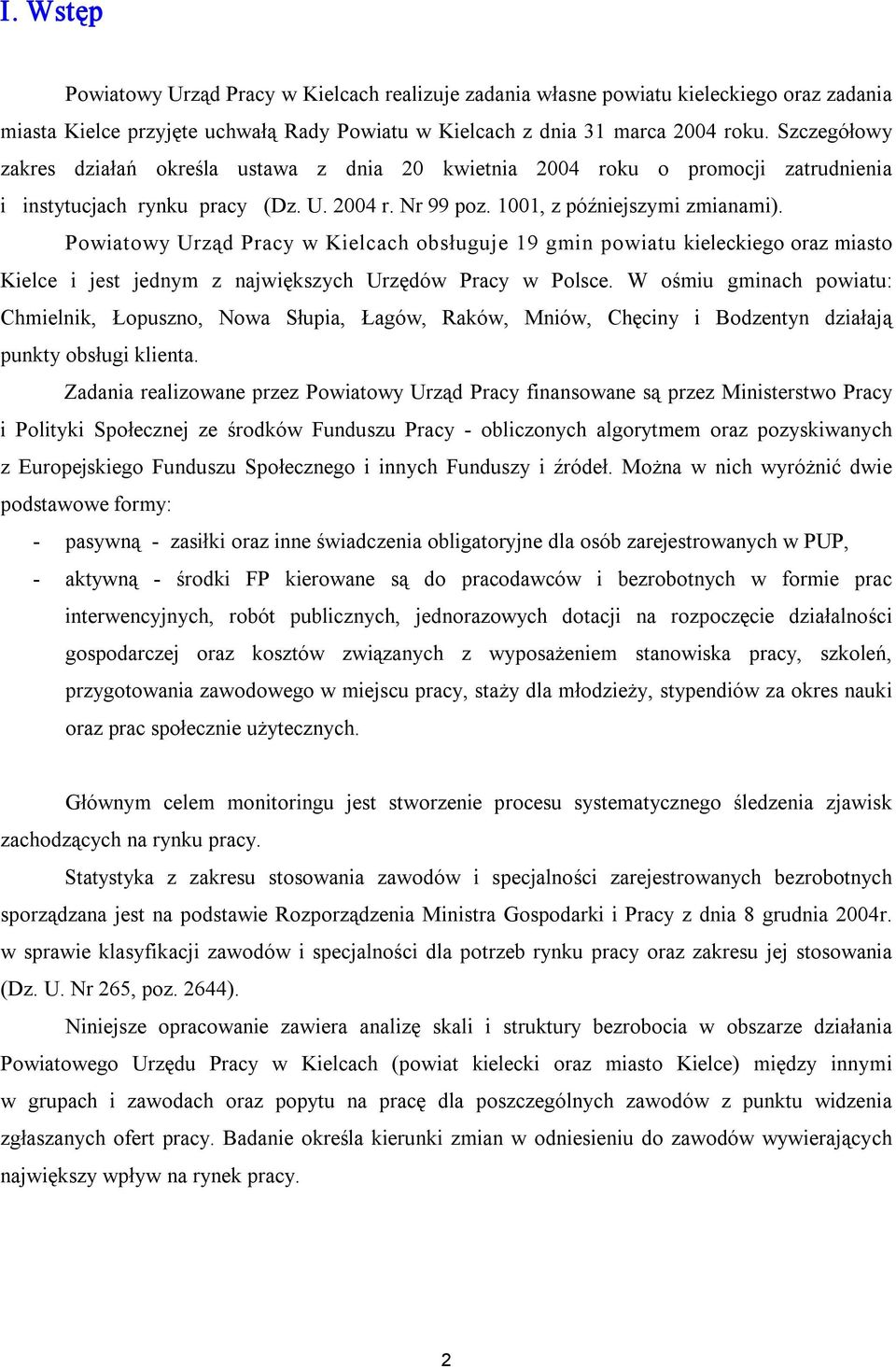 I. Wstęp

Powiatowy Urząd Pracy w Kielcach realizuje zadania własne powiatu kieleckiego oraz zadania miasta Kielce przyjęte uchwałą Rady Powiatu w Kielcach z dnia 31 marca 2004 roku. Szczegółowy zakres działań określa ustawa z dnia 20 kwietnia 2004 roku o promocji zatrudnienia i instytucjach rynku pracy (Dz. U. 2004 r. Nr 99 poz. 1001, z późniejszymi zmianami).

Powiatowy Urząd Pracy w Kielcach obsługuje 19 gmin powiatu kieleckiego oraz miasto Kielce i jest jednym z największych Urzędów Pracy w Polsce. W ośmiu gminach powiatu: Chmielnik, Łopuszno, Nowa Słupia, Łagów, Raków, Mniów, Chęciny i Bodzentyn działają punkty obsługi klienta.

Zadania realizowane przez Powiatowy Urząd Pracy finansowane są przez Ministerstwo Pracy i Polityki Społecznej ze środków Funduszu Pracy - obliczonych algorytmem oraz pozyskiwanych z Europejskiego Funduszu Społecznego i innych Funduszy i źródeł. Można w nich wyróżnić dwie podstawowe formy:

- pasywną - zasiłki oraz inne świadczenia obligatoryjne dla osób zarejestrowanych w PUP,
- aktywną - środki FP kierowane są do pracodawców i bezrobotnych w formie prac interwencyjnych, robót publicznych, jednorazowych dotacji na rozpoczęcie działalności gospodarczej oraz kosztów związanych z wyposażeniem stanowiska pracy, szkoleń, przygotowania zawodowego w miejscu pracy, staży dla młodzieży, stypendiów za okres nauki oraz prac społecznie użytecznych.

Głównym celem monitoringu jest stworzenie procesu systematycznego śledzenia zjawisk zachodzących na rynku pracy.

Statystyka z zakresu stosowania zawodów i specjalności zarejestrowanych bezrobotnych sporządzana jest na podstawie Rozporządzenia Ministra Gospodarki i Pracy z dnia 8 grudnia 2004r. w sprawie klasyfikacji zawodów i specjalności dla potrzeb rynku pracy oraz zakresu jej stosowania (Dz. U. Nr 265, poz. 2644).

Niniejsze opracowanie zawiera analizę skali i struktury bezrobocia w obszarze działania Powiatowego Urzędu Pracy w Kielcach (powiat kielecki oraz miasto Kielce) między innymi w grupach i zawodach oraz popytu na pracę dla poszczególnych zawodów z punktu widzenia zgłaszanych ofert pracy. Badanie określa kierunki zmian w odniesieniu do zawodów wywierających największy wpływ na rynek pracy.

2